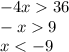 $-4x > 36$

$-x > 9$

$x < -9$